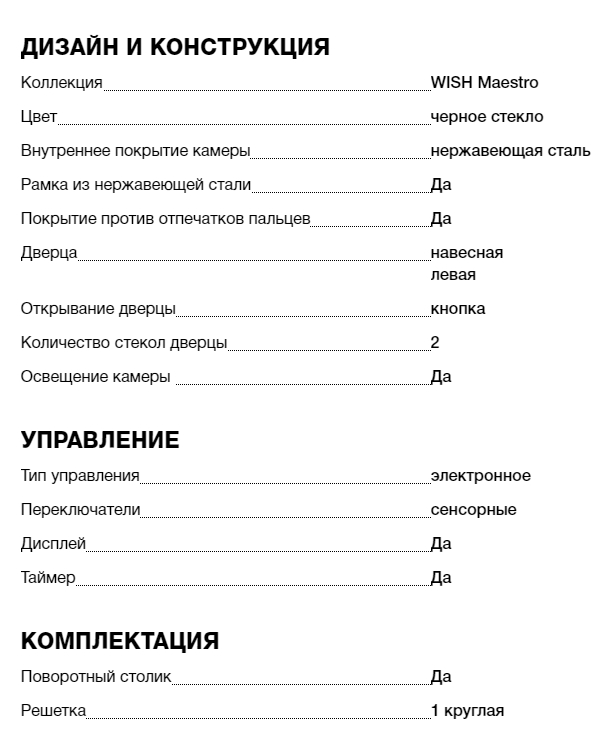 ДИЗАЙН И КОНСТРУКЦИЯ

Коллекция WISH Maestro

Цвет черное стекло

Внутреннее покрытие камеры нержавеющая сталь

Рамка из нержавеющей стали Да

Покрытие против отпечатков пальцев Да

Дверца навесная левая

Открывание дверцы кнопка

Количество стекол дверцы 2

Освещение камеры Да

УПРАВЛЕНИЕ

Тип управления электронное

Переключатели сенсорные

Дисплей Да

Таймер Да

КОМПЛЕКТАЦИЯ

Поворотный столик Да

Решетка 1 круглая